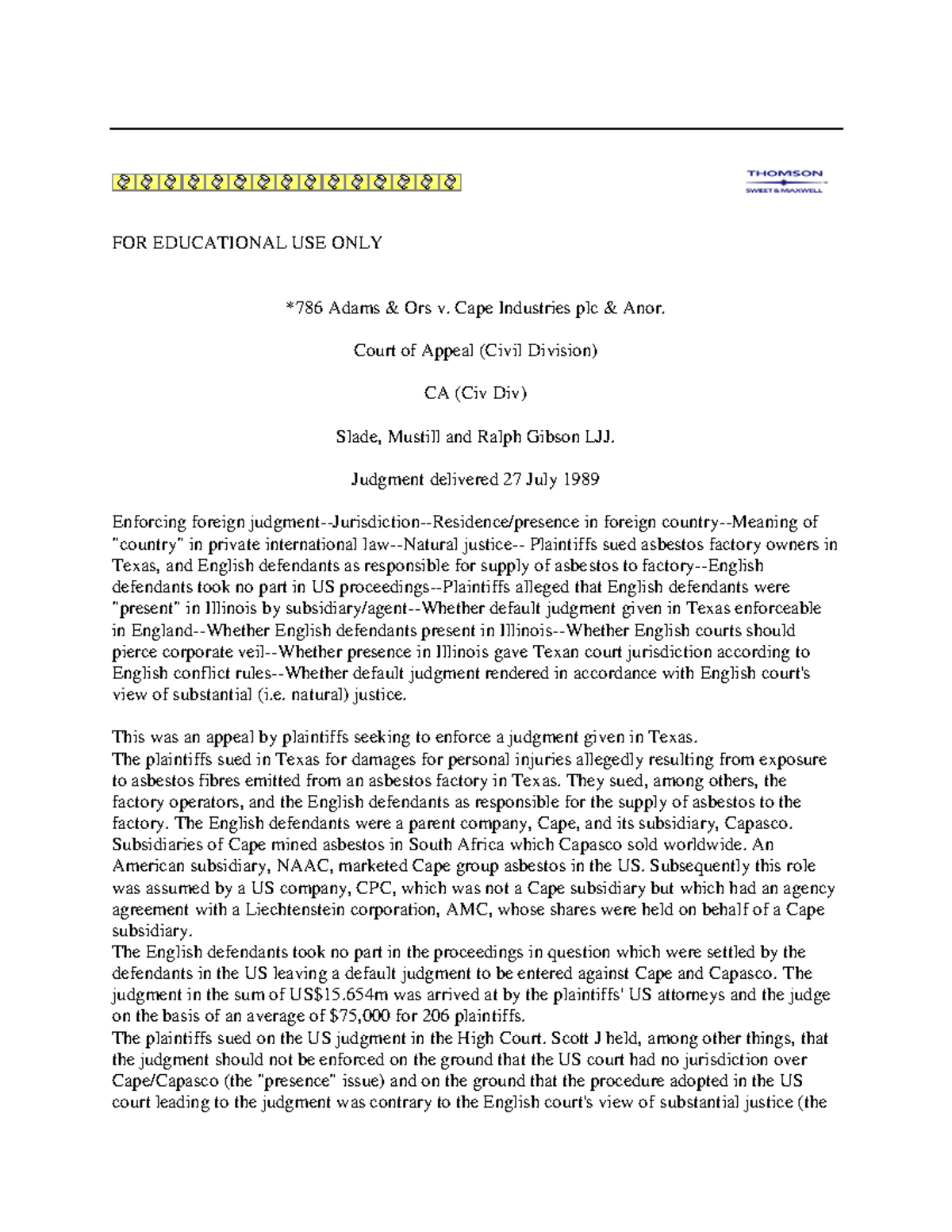 THOMSON
SWEET & MAXWELL

FOR EDUCATIONAL USE ONLY

*786 Adams & Ors v. Cape Industries plc & Anor.

Court of Appeal (Civil Division)

CA (Civ Div)

Slade, Mustill and Ralph Gibson LJJ.

Judgment delivered 27 July 1989

Enforcing foreign judgment--Jurisdiction--Residence/presence in foreign country--Meaning of "country" in private international law--Natural justice-- Plaintiffs sued asbestos factory owners in Texas, and English defendants as responsible for supply of asbestos to factory--English defendants took no part in US proceedings--Plaintiffs alleged that English defendants were "present" in Illinois by subsidiary/agent--Whether default judgment given in Texas enforceable in England--Whether English defendants present in Illinois--Whether English courts should pierce corporate veil--Whether presence in Illinois gave Texan court jurisdiction according to English conflict rules--Whether default judgment rendered in accordance with English court's view of substantial (i.e. natural) justice.

This was an appeal by plaintiffs seeking to enforce a judgment given in Texas.
The plaintiffs sued in Texas for damages for personal injuries allegedly resulting from exposure to asbestos fibres emitted from an asbestos factory in Texas. They sued, among others, the factory operators, and the English defendants as responsible for the supply of asbestos to the factory. The English defendants were a parent company, Cape, and its subsidiary, Capasco. Subsidiaries of Cape mined asbestos in South Africa which Capasco sold worldwide. An American subsidiary, NAAC, marketed Cape group asbestos in the US. Subsequently this role was assumed by a US company, CPC, which was not a Cape subsidiary but which had an agency agreement with a Liechtenstein corporation, AMC, whose shares were held on behalf of a Cape subsidiary.
The English defendants took no part in the proceedings in question which were settled by the defendants in the US leaving a default judgment to be entered against Cape and Capasco. The judgment in the sum of US$15.654m was arrived at by the plaintiffs' US attorneys and the judge on the basis of an average of $75,000 for 206 plaintiffs.
The plaintiffs sued on the US judgment in the High Court. Scott J held, among other things, that the judgment should not be enforced on the ground that the US court had no jurisdiction over Cape/Capasco (the "presence" issue) and on the ground that the procedure adopted in the US court leading to the judgment was contrary to the English court's view of substantial justice (the